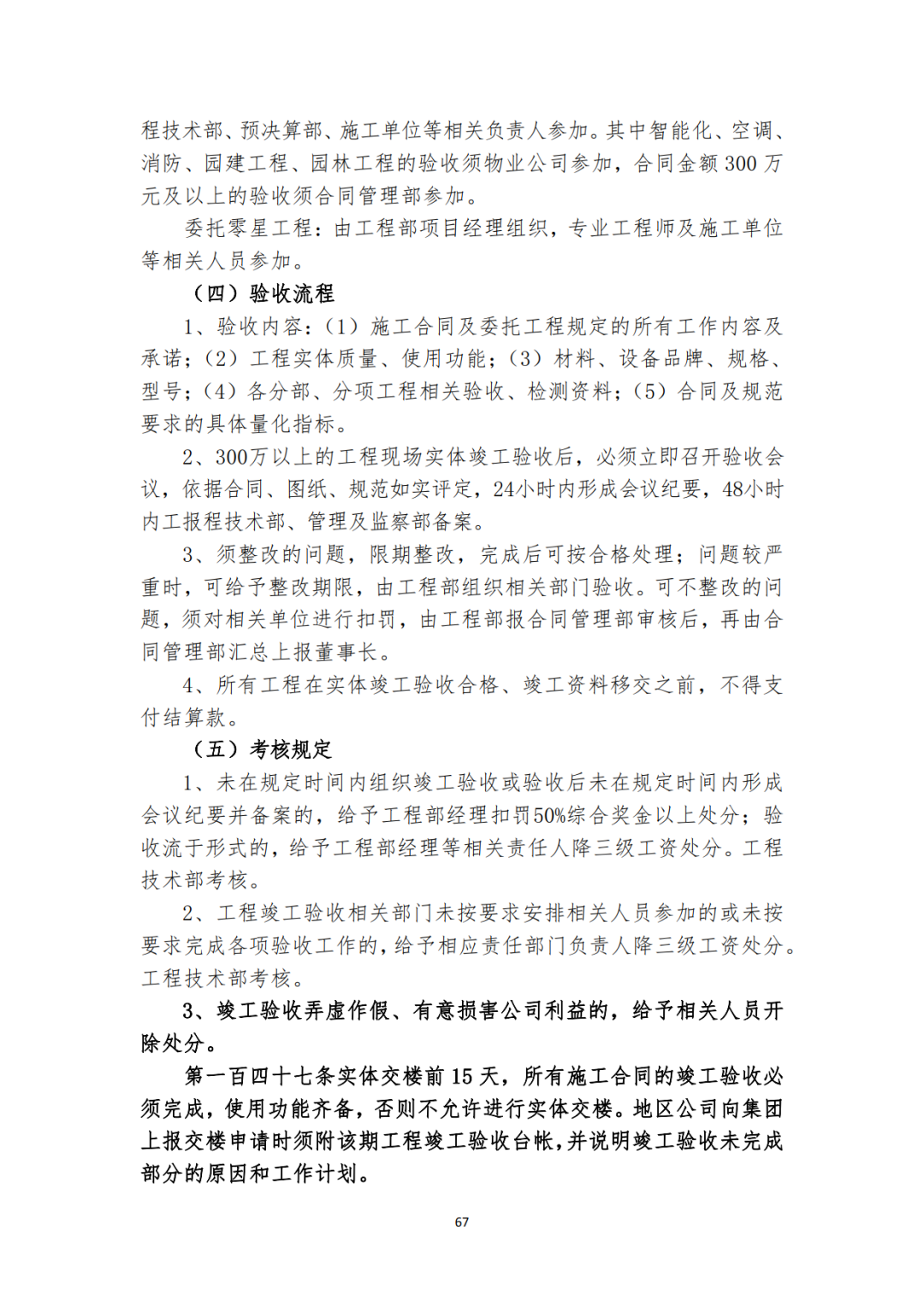 程技术部、预决算部、施工单位等相关负责人参加。其中智能化、空调、消防、园建工程、园林工程的验收须物业公司参加，合同金额 300 万元及以上的验收须合同管理部参加。

委托零星工程：由工程部项目经理组织，专业工程师及施工单位等相关人员参加。

（四）验收流程

1、验收内容：（1）施工合同及委托工程规定的所有工作内容及承诺；（2）工程实体质量、使用功能；（3）材料、设备品牌、规格、型号；（4）各分部、分项工程相关验收、检测资料；（5）合同及规范要求的具体量化指标。

2、300万以上的工程现场实体竣工验收后，必须立即召开验收会议，依据合同、图纸、规范如实评定，24小时内形成会议纪要，48小时内工报程技术部、管理及监察部备案。

3、须整改的问题，限期整改，完成后可按合格处理；问题较严重时，可给予整改期限，由工程部组织相关部门验收。可不整改的问题，须对相关单位进行扣罚，由工程部报合同管理部审核后，再由合同管理部汇总上报董事长。

4、所有工程在实体竣工验收合格、竣工资料移交之前，不得支付结算款。

（五）考核规定

1、未在规定时间内组织竣工验收或验收后未在规定时间内形成会议纪要并备案的，给予工程部经理扣罚50%综合奖金以上处分；验收流于形式的，给予工程部经理等相关责任人降三级工资处分。工程技术部考核。

2、工程竣工验收相关部门未按要求安排相关人员参加的或未按要求完成各项验收工作的，给予相应责任部门负责人降三级工资处分。工程技术部考核。

3、竣工验收弄虚作假、有意损害公司利益的，给予相关人员开除处分。

第一百四十七条实体交楼前 15 天，所有施工合同的竣工验收必须完成，使用功能齐备，否则不允许进行实体交楼。地区公司向集团上报交楼申请时须附该期工程竣工验收台帐，并说明竣工验收未完成部分的原因和工作计划。

67